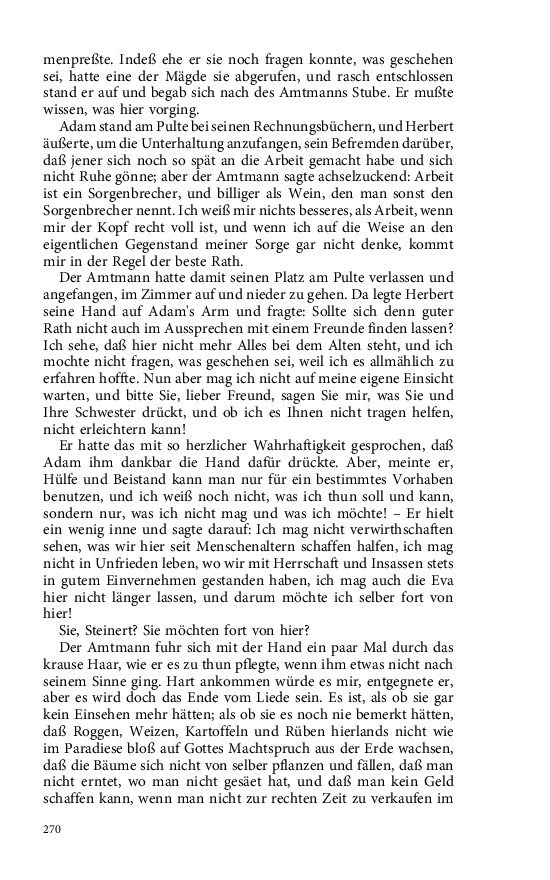 menpreßte. Indeß ehe er sie noch fragen konnte, was geschehen sei, hatte eine der Mägde sie abgerufen, und rasch entschlossen stand er auf und begab sich nach des Amtmanns Stube. Er mußte wissen, was hier vorging.

Adam stand am Pulte bei seinen Rechnungsbüchern, und Herbert äußerte, um die Unterhaltung anzufangen, sein Befremden darüber, daß jener sich noch so spät an die Arbeit gemacht habe und sich nicht Ruhe gönne; aber der Amtmann sagte achselzuckend: Arbeit ist ein Sorgenbrecher, und billiger als Wein, den man sonst den Sorgenbrecher nennt. Ich weiß mir nichts besseres, als Arbeit, wenn mir der Kopf recht voll ist, und wenn ich auf die Weise an den eigentlichen Gegenstand meiner Sorge gar nicht denke, kommt mir in der Regel der beste Rath.

Der Amtmann hatte damit seinen Platz am Pulte verlassen und angefangen, im Zimmer auf und nieder zu gehen. Da legte Herbert seine Hand auf Adam's Arm und fragte: Sollte sich denn guter Rath nicht auch im Aussprechen mit einem Freunde finden lassen? Ich sehe, daß hier nicht mehr Alles bei dem Alten steht, und ich mochte nicht fragen, was geschehen sei, weil ich es allmählich zu erfahren hoffte. Nun aber mag ich nicht auf meine eigene Einsicht warten, und bitte Sie, lieber Freund, sagen Sie mir, was Sie und Ihre Schwester drückt, und ob ich es Ihnen nicht tragen helfen, nicht erleichtern kann!

Er hatte das mit so herzlicher Wahrhaftigkeit gesprochen, daß Adam ihm dankbar die Hand dafür drückte. Aber, meinte er, Hülfe und Beistand kann man nur für ein bestimmtes Vorhaben benutzen, und ich weiß noch nicht, was ich thun soll und kann, sondern nur, was ich nicht mag und was ich möchte! – Er hielt ein wenig inne und sagte darauf: Ich mag nicht verwirthschaften sehen, was wir hier seit Menschenaltern schaffen halfen, ich mag nicht in Unfrieden leben, wo wir mit Herrschaft und Insassen stets in gutem Einvernehmen gestanden haben, ich mag auch die Eva hier nicht länger lassen, und darum möchte ich selber fort von hier!

Sie, Steinert? Sie möchten fort von hier?

Der Amtmann fuhr sich mit der Hand ein paar Mal durch das krause Haar, wie er es zu thun pflegte, wenn ihm etwas nicht nach seinem Sinne ging. Hart ankommen würde es mir, entgegnete er, aber es wird doch das Ende vom Liede sein. Es ist, als ob sie gar kein Einsehen mehr hätten; als ob sie es noch nie bemerkt hätten, daß Roggen, Weizen, Kartoffeln und Rüben hierlands nicht wie im Paradiese bloß auf Gottes Machtspruch aus der Erde wachsen, daß die Bäume sich nicht von selber pflanzen und fällen, daß man nicht erntet, wo man nicht gesäet hat, und daß man kein Geld schaffen kann, wenn man nicht zur rechten Zeit zu verkaufen im

270